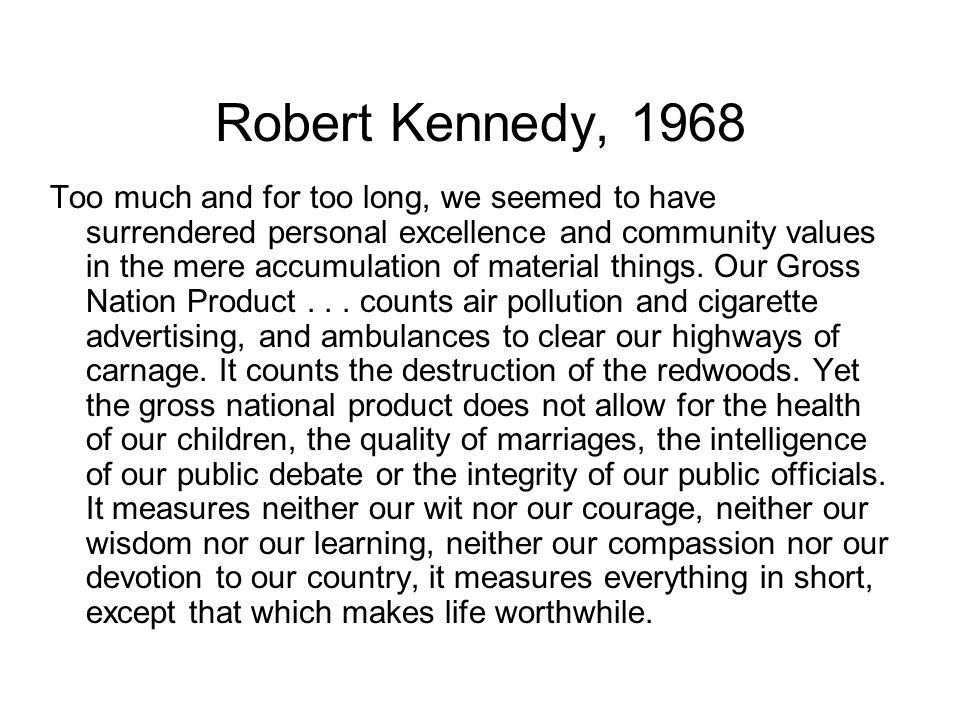 Robert Kennedy, 1968

Too much and for too long, we seemed to have surrendered personal excellence and community values in the mere accumulation of material things. Our Gross Nation Product . . . counts air pollution and cigarette advertising, and ambulances to clear our highways of carnage. It counts the destruction of the redwoods. Yet the gross national product does not allow for the health of our children, the quality of marriages, the intelligence of our public debate or the integrity of our public officials. It measures neither our wit nor our courage, neither our wisdom nor our learning, neither our compassion nor our devotion to our country, it measures everything in short, except that which makes life worthwhile.